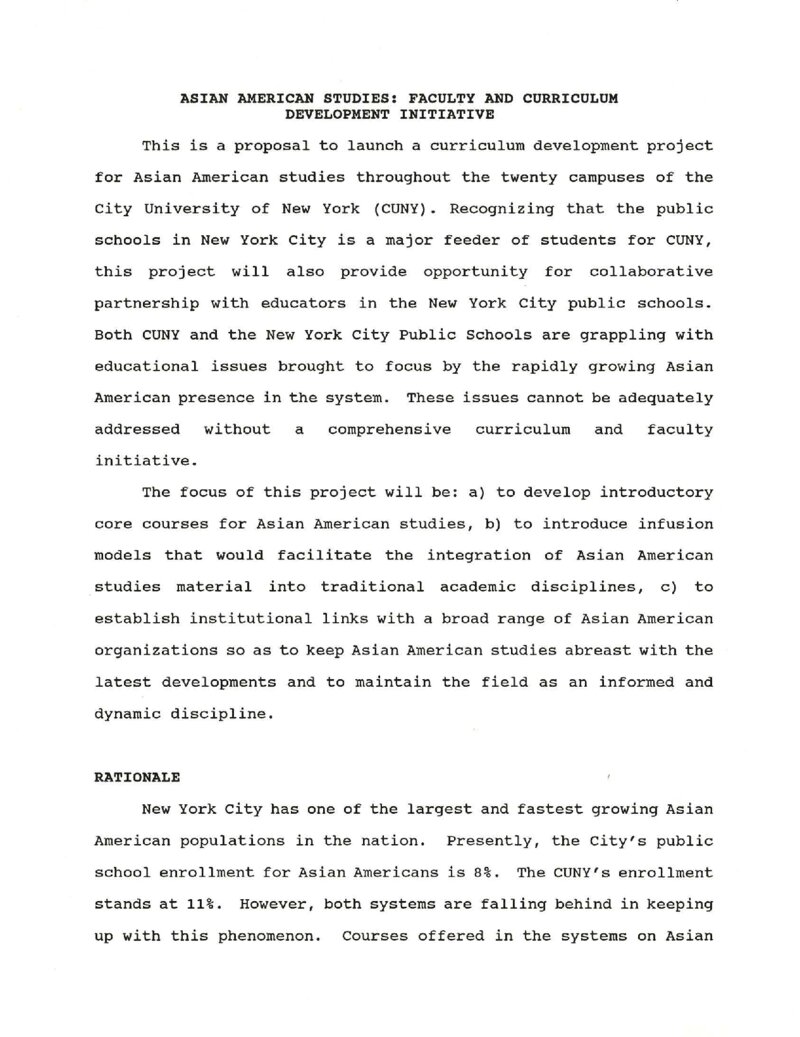 ASIAN AMERICAN STUDIES: FACULTY AND CURRICULUM DEVELOPMENT INITIATIVE

This is a proposal to launch a curriculum development project for Asian American studies throughout the twenty campuses of the City University of New York (CUNY). Recognizing that the public schools in New York City is a major feeder of students for CUNY, this project will also provide opportunity for collaborative partnership with educators in the New York City public schools. Both CUNY and the New York City Public Schools are grappling with educational issues brought to focus by the rapidly growing Asian American presence in the system. These issues cannot be adequately addressed without a comprehensive curriculum and faculty initiative.

The focus of this project will be: a) to develop introductory core courses for Asian American studies, b) to introduce infusion models that would facilitate the integration of Asian American studies material into traditional academic disciplines, c) to establish institutional links with a broad range of Asian American organizations so as to keep Asian American studies abreast with the latest developments and to maintain the field as an informed and dynamic discipline.

RATIONALE

New York City has one of the largest and fastest growing Asian American populations in the nation. Presently, the City's public school enrollment for Asian Americans is 8%. The CUNY's enrollment stands at 11%. However, both systems are falling behind in keeping up with this phenomenon. Courses offered in the systems on Asian